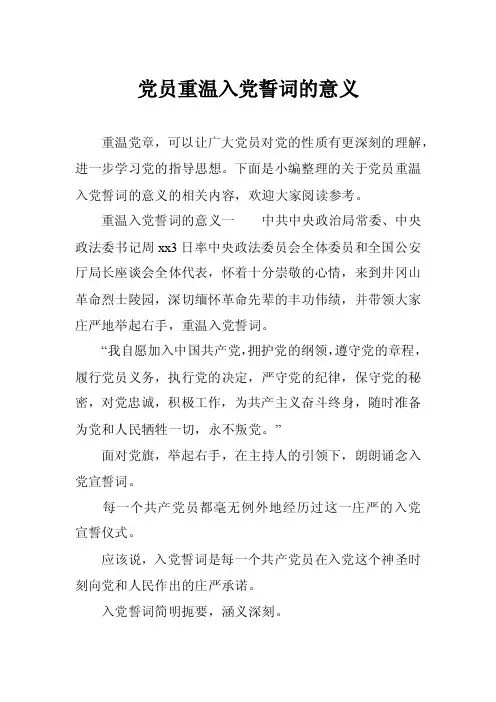 党员重温入党誓词的意义

重温党章，可以让广大党员对党的性质有更深刻的理解，进一步学习党的指导思想。下面是小编整理的关于党员重温入党誓词的意义的相关内容，欢迎大家阅读参考。

重温入党誓词的意义一　　中共中央政治局常委、中央政法委书记周 xx3 日率中央政法委员会全体委员和全国公安厅局长座谈会全体代表，怀着十分崇敬的心情，来到井冈山革命烈士陵园，深切缅怀革命先辈的丰功伟绩，并带领大家庄严地举起右手，重温入党誓词。

“我自愿加入中国共产党，拥护党的纲领，遵守党的章程，履行党员义务，执行党的决定，严守党的纪律，保守党的秘密，对党忠诚，积极工作，为共产主义奋斗终身，随时准备为党和人民牺牲一切，永不叛党。”

面对党旗，举起右手，在主持人的引领下，朗朗诵念入党宣誓词。

每一个共产党员都毫无例外地经历过这一庄严的入党宣誓仪式。

应该说，入党誓词是每一个共产党员在入党这个神圣时刻向党和人民作出的庄严承诺。

入党誓词简明扼要，涵义深刻。